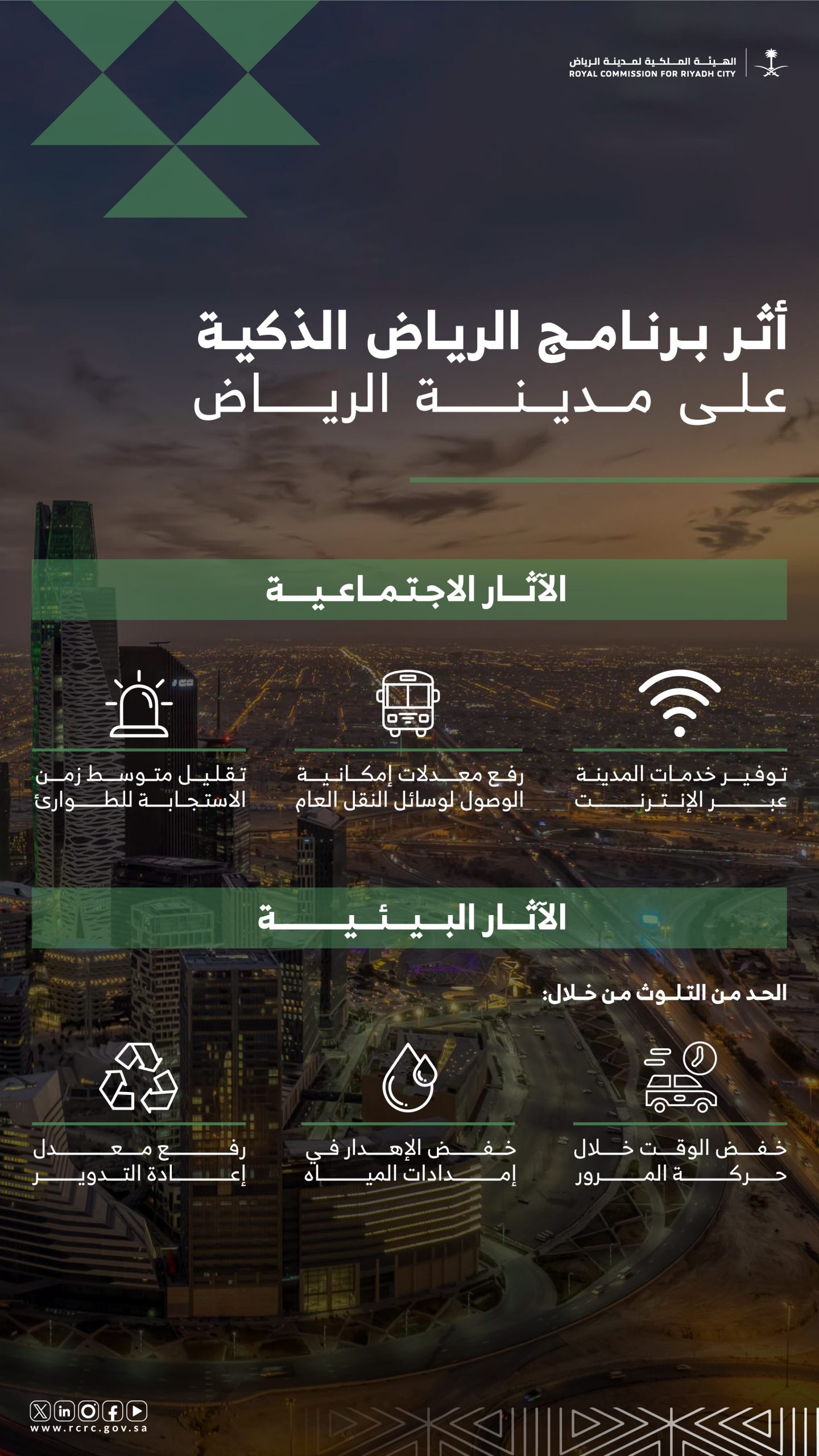 الهيئة الملكية لمدينة الرياض
ROYAL COMMISSION FOR RIYADH CITY

أثر برنامج الرياض الذكية
على مدينة الرياض

الآثار الاجتماعية

توفير خدمات المدينة عبر الإنترنت

رفع معدلات إمكانية الوصول لوسائل النقل العام

تقليل متوسط زمن الاستجابة للطوارئ

الآثار البيئية

الحد من التلوث من خلال:

خفض الوقت خلال حركة المرور

خفض الإهدار في إمدادات المياه

رفع معدل إعادة التدوير

www.rcrc.gov.sa